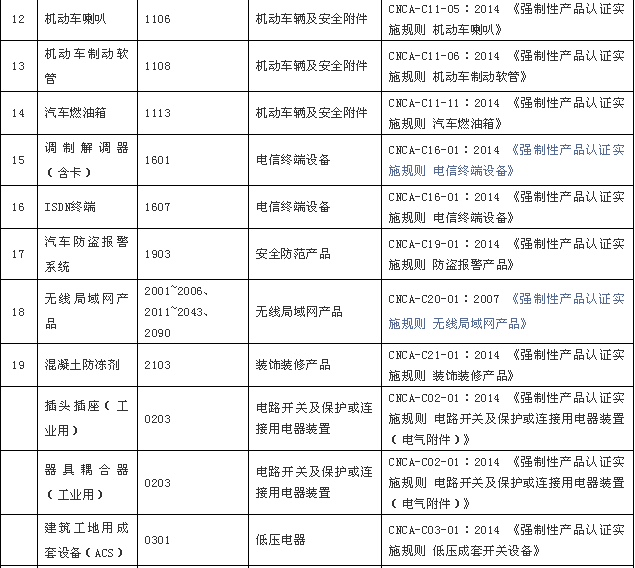 | 12 | 机动车喇叭 | 1106 | 机动车辆及安全附件 | CNCA-C11-05：2014 《强制性产品认证实施规则 机动车喇叭》 |
|---|---|---|---|---|
| 13 | 机动车制动软管 | 1108 | 机动车辆及安全附件 | CNCA-C11-06：2014 《强制性产品认证实施规则 机动车制动软管》 |
| 14 | 汽车燃油箱 | 1113 | 机动车辆及安全附件 | CNCA-C11-11：2014 《强制性产品认证实施规则 汽车燃油箱》 |
| 15 | 调制解调器（含卡） | 1601 | 电信终端设备 | CNCA-C16-01：2014 《强制性产品认证实施规则 电信终端设备》 |
| 16 | ISDN终端 | 1607 | 电信终端设备 | CNCA-C16-01：2014 《强制性产品认证实施规则 电信终端设备》 |
| 17 | 汽车防盗报警系统 | 1903 | 安全防范产品 | CNCA-C19-01：2014 《强制性产品认证实施规则 防盗报警产品》 |
| 18 | 无线局域网产品 | 2001~2006、2011~2043、2090 | 无线局域网产品 | CNCA-C20-01：2007 《强制性产品认证实施规则 无线局域网产品》 |
| 19 | 混凝土防冻剂 | 2103 | 装饰装修产品 | CNCA-C21-01：2014 《强制性产品认证实施规则 装饰装修产品》 |
| | 插头插座（工业用） | 0203 | 电路开关及保护或连接用电器装置 | CNCA-C02-01：2014 《强制性产品认证实施规则 电路开关及保护或连接用电器装置（电气附件）》 |
| | 器具耦合器（工业用） | 0203 | 电路开关及保护或连接用电器装置 | CNCA-C02-01：2014 《强制性产品认证实施规则 电路开关及保护或连接用电器装置（电气附件）》 |
| | 建筑工地用成套设备（ACS） | 0301 | 低压电器 | CNCA-C03-01：2014 《强制性产品认证实施规则 低压成套开关设备》 |